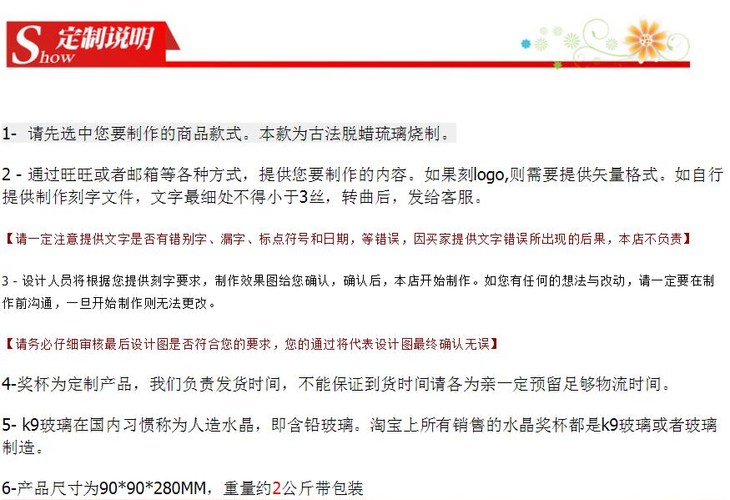 Show 定制说明

1- 请先选中您要制作的商品款式。本款为古法脱蜡琉璃烧制。

2 - 通过旺旺或者邮箱等各种方式，提供您要制作的内容。如果刻logo,则需要提供矢量格式。如自行提供制作刻字文件，文字最细处不得小于3丝，转曲后，发给客服。

【请一定注意提供文字是否有错别字、漏字、标点符号和日期，等错误，因买家提供文字错误所出现的后果，本店不负责】

3 - 设计人员将根据您提供刻字要求，制作效果图给您确认，确认后，本店开始制作。如您有任何的想法与改动，请一定要在制作前沟通，一旦开始制作则无法更改。

【请务必仔细审核最后设计图是否符合您的要求，您的通过将代表设计图最终确认无误】

4-奖杯为定制产品，我们负责发货时间，不能保证到货时间请各为亲一定预留足够物流时间。

5- k9玻璃在国内习惯称为人造水晶，即含铅玻璃。淘宝上所有销售的水晶奖杯都是k9玻璃或者玻璃制造。

6-产品尺寸为90*90*280MM，重量约2公斤带包装